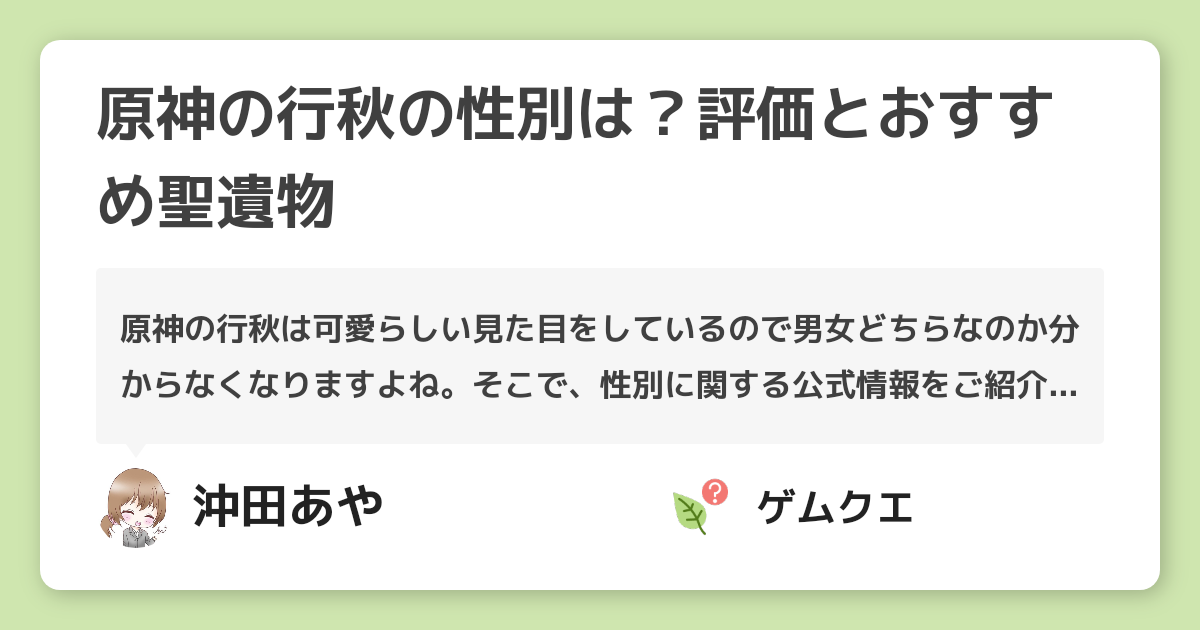 原神の行秋の性別は？評価とおすすめ聖遺物

原神の行秋は可愛らしい見た目をしているので男女どちらなのか分からなくなりますよね。そこで、性別に関する公式情報をご紹介…

沖田あや

ゲムクエ